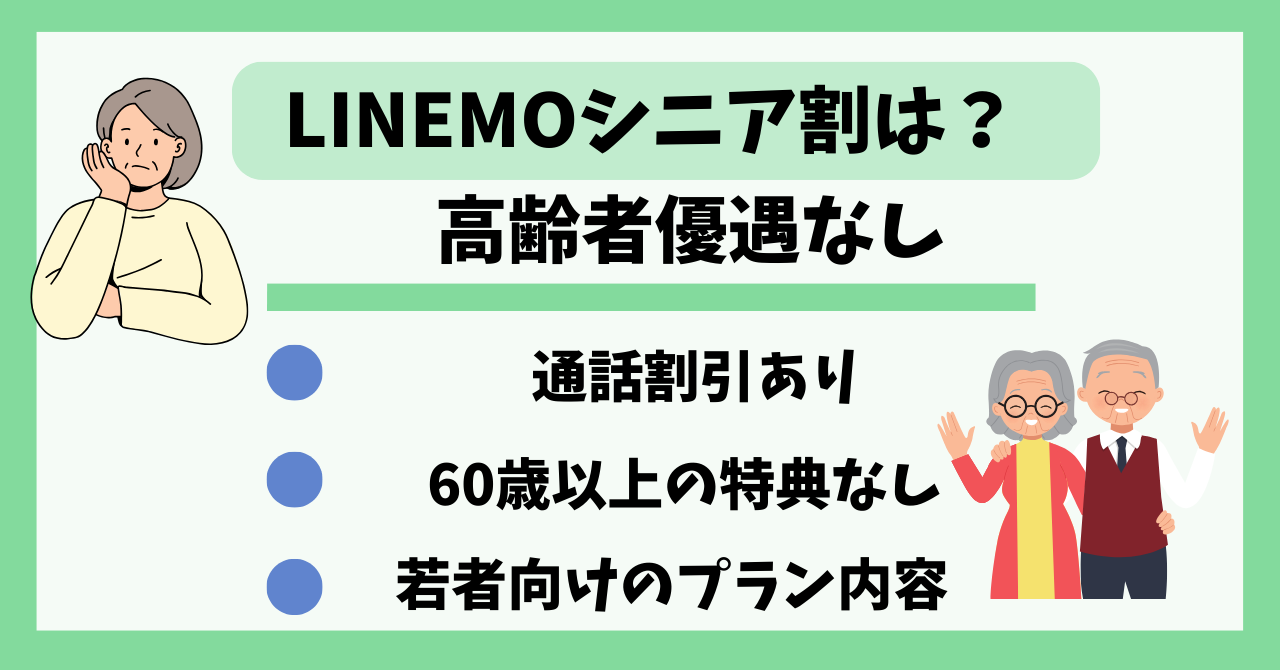 LINEMOシニア割は？

高齢者優遇なし

通話割引あり

60歳以上の特典なし

若者向けのプラン内容